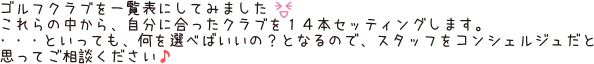 ゴルフクラブを一覧表にしてみました

これらの中から、自分に合ったクラブを１４本セッティングします。

・・・といっても、何を選べばいいの？となるので、スタッフをコンシェルジュだと思ってご相談ください♪